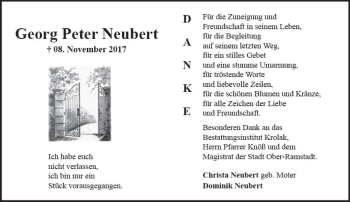 Georg Peter Neubert
† 08. November 2017

Ich habe euch
nicht verlassen,
ich bin nur ein
Stück vorausgegangen.

D
A
N
K
E

Für die Zuneigung und
Freundschaft in seinem Leben,
für die Begleitung
auf seinem letzten Weg,
für ein stilles Gebet
und eine stumme Umarmung,
für tröstende Worte
und liebevolle Zeilen,
für die schönen Blumen und Kränze,
für alle Zeichen der Liebe
und Freundschaft.

Besonderen Dank an das
Bestattungsinstitut Krolak,
Herrn Pfarrer Knöß und dem
Magistrat der Stadt Ober-Ramstadt.

Christa Neubert geb. Moter
Dominik Neubert